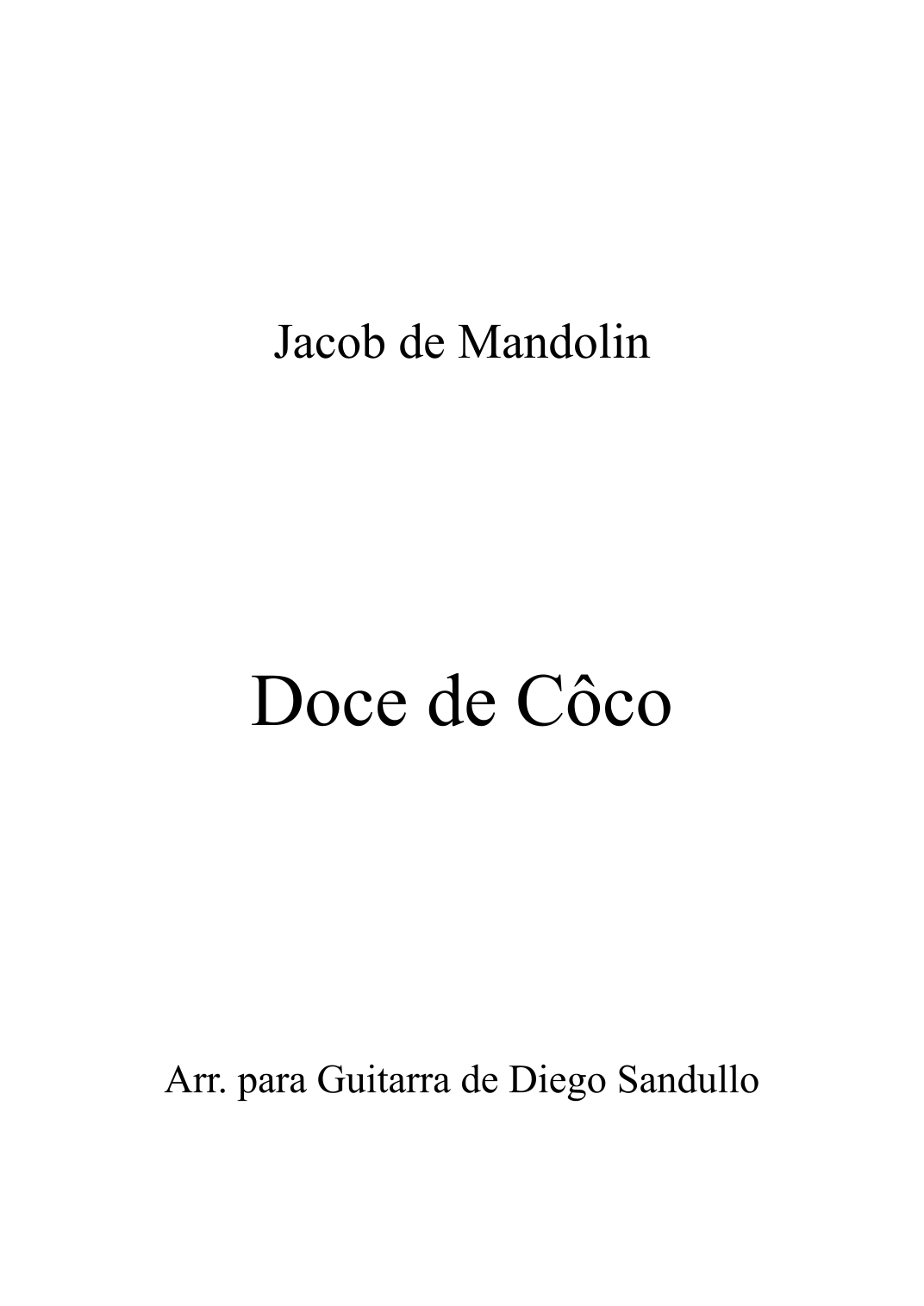 Jacob de Mandolin

Doce de Côco

Arr. para Guitarra de Diego Sandullo